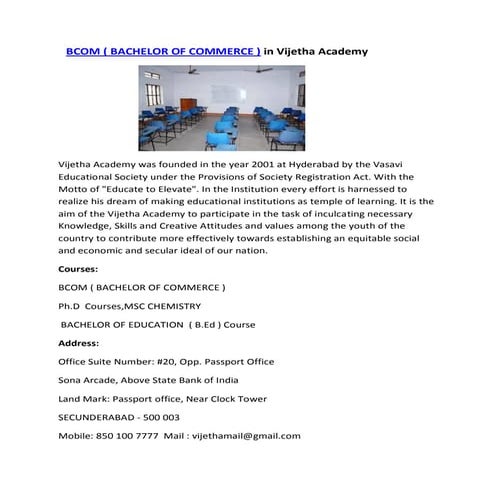 BCOM ( BACHELOR OF COMMERCE ) in Vijetha Academy

Vijetha Academy was founded in the year 2001 at Hyderabad by the Vasavi Educational Society under the Provisions of Society Registration Act. With the Motto of "Educate to Elevate". In the Institution every effort is harnessed to realize his dream of making educational institutions as temple of learning. It is the aim of the Vijetha Academy to participate in the task of inculcating necessary Knowledge, Skills and Creative Attitudes and values among the youth of the country to contribute more effectively towards establishing an equitable social and economic and secular ideal of our nation.

Courses:

BCOM ( BACHELOR OF COMMERCE )

Ph.D Courses,MSC CHEMISTRY

BACHELOR OF EDUCATION ( B.Ed ) Course

Address:

Office Suite Number: #20, Opp. Passport Office

Sona Arcade, Above State Bank of India

Land Mark: Passport office, Near Clock Tower

SECUNDERABAD - 500 003

Mobile: 850 100 7777 Mail : vijethamail@gmail.com